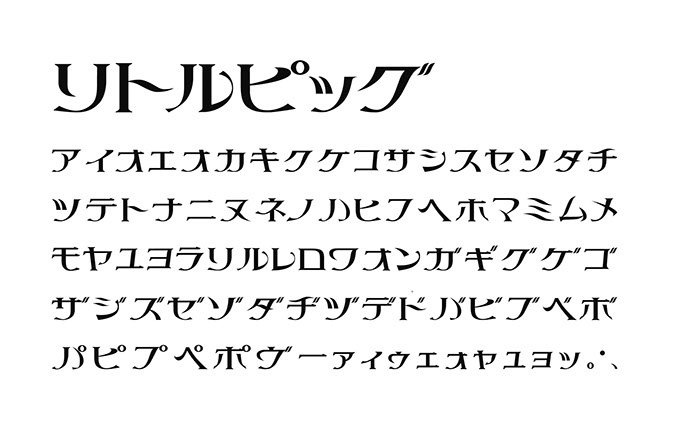 リトルピッグ

アイオエオカキクケコサシスセソタチ
ツテトナニヌネノハヒフヘホマミムメ
モヤユヨラリルレロワオンガギグゲゴ
ザジズゼゾダヂヅデドバビブベボ
パピプペポヴーァィゥェォャュョッ。、